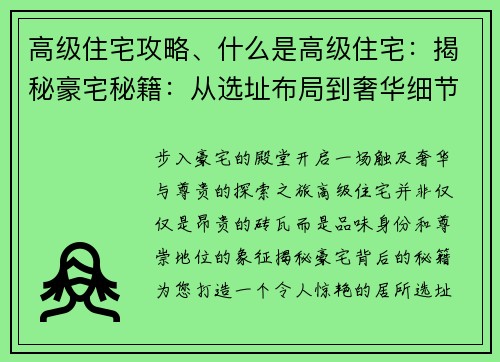 高级住宅攻略、什么是高级住宅：揭秘豪宅秘籍：从选址布局到奢华细节

步入豪宅的殿堂开启一场触及奢华与尊贵的探索之旅高级住宅并非仅仅是昂贵的砖瓦而是品味身份和尊崇地位的象征揭秘豪宅背后的秘籍为您打造一个令人惊艳的居所选址